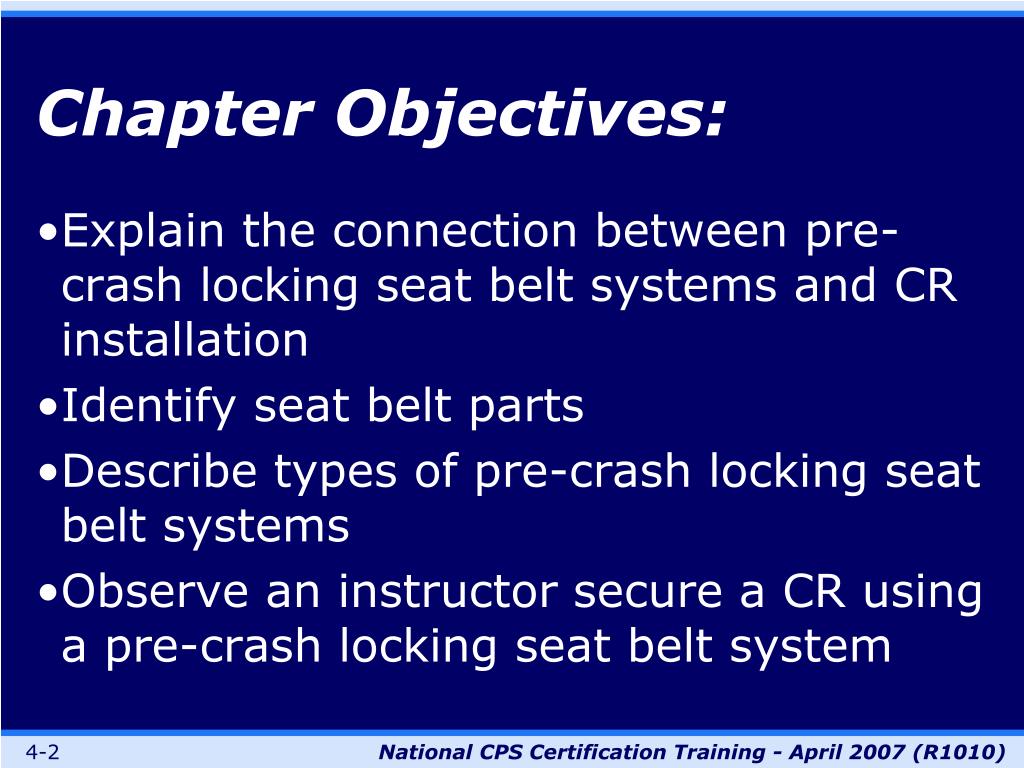 Chapter Objectives:

•Explain the connection between pre-crash locking seat belt systems and CR installation
•Identify seat belt parts
•Describe types of pre-crash locking seat belt systems
•Observe an instructor secure a CR using a pre-crash locking seat belt system

4-2

National CPS Certification Training - April 2007 (R1010)